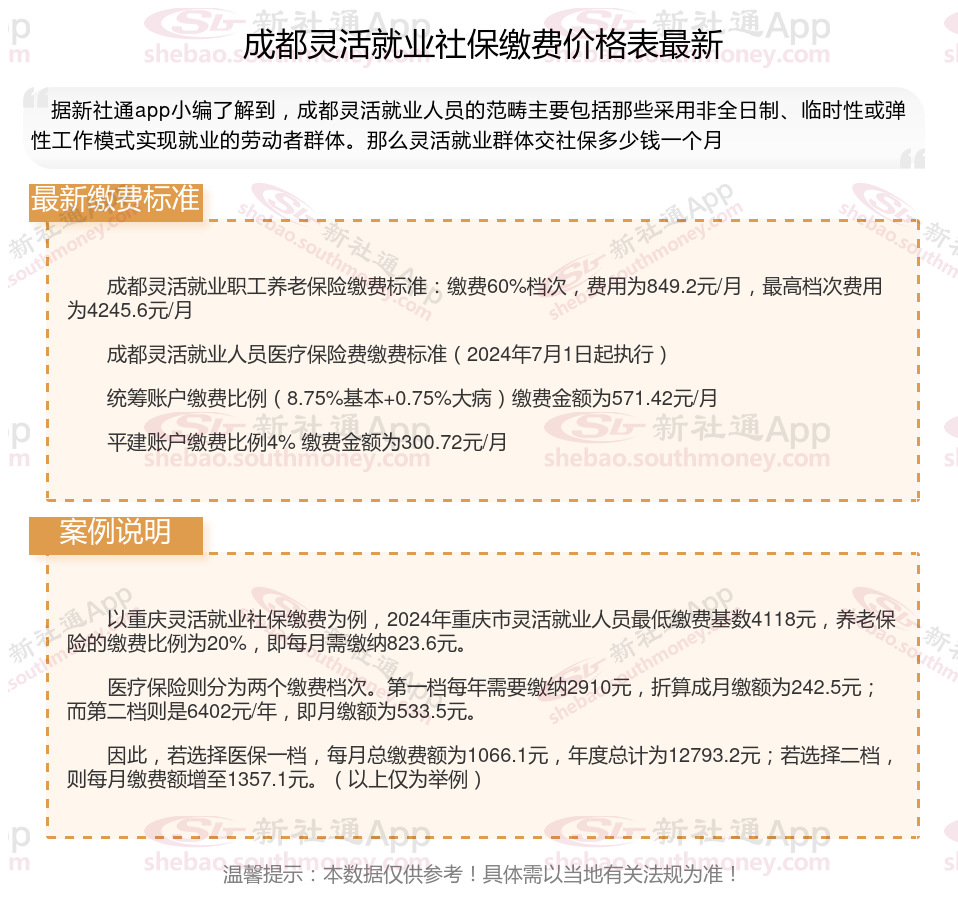 成都灵活就业社保缴费价格表最新

据新社通app小编了解到，成都灵活就业人员的范畴主要包括那些采用非全日制、临时性或弹性工作模式实现就业的劳动者群体。那么灵活就业群体交社保多少钱一个月

最新缴费标准

成都灵活就业职工养老保险缴费标准：缴费60%档次，费用为849.2元/月，最高档次费用为4245.6元/月

成都灵活就业人员医疗保险费缴费标准（2024年7月1日起执行）

统筹账户缴费比例（8.75%基本+0.75%大病）缴费金额为571.42元/月

平建账户缴费比例4% 缴费金额为300.72元/月

案例说明

以重庆灵活就业社保缴费为例，2024年重庆市灵活就业人员最低缴费基数4118元，养老保险的缴费比例为20%，即每月需缴纳823.6元。

医疗保险则分为两个缴费档次。第一档每年需要缴纳2910元，折算成月缴额为242.5元；而第二档则是6402元/年，即月缴额为533.5元。

因此，若选择医保一档，每月总缴费额为1066.1元，年度总计为12793.2元；若选择二档，则每月缴费额增至1357.1元。（以上仅为举例）

温馨提示：本数据仅供参考！具体需以当地有关法规为准！

新社通App shebao.southmoney.com